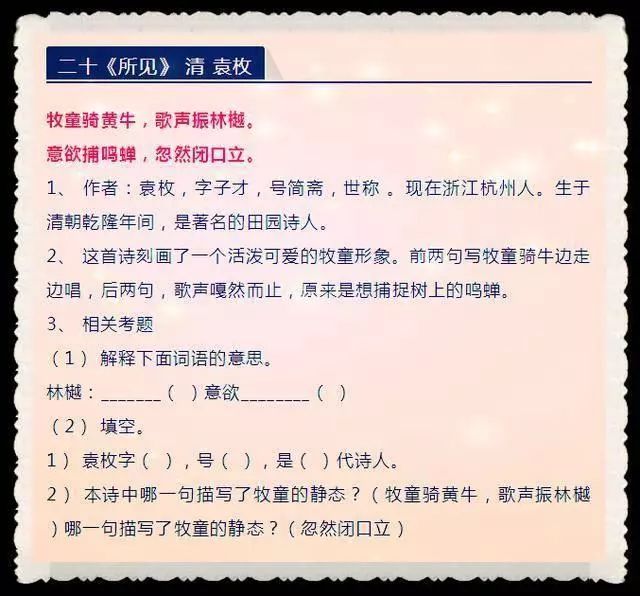 二十《所见》 清 袁枚

牧童骑黄牛，歌声振林樾。

意欲捕鸣蝉，忽然闭口立。

1、 作者：袁枚，字子才，号简斋，世称 。现在浙江杭州人。生于清朝乾隆年间，是著名的田园诗人。

2、 这首诗刻画了一个活泼可爱的牧童形象。前两句写牧童骑牛边走边唱，后两句，歌声嘎然而止，原来是想捕捉树上的鸣蝉。

3、 相关考题

（1） 解释下面词语的意思。

林樾：_______（ ）意欲________（ ）

（2） 填空。

1） 袁枚字（ ），号（ ），是（ ）代诗人。

2） 本诗中哪一句描写了牧童的静态？（牧童骑黄牛，歌声振林樾）哪一句描写了牧童的静态？（忽然闭口立）